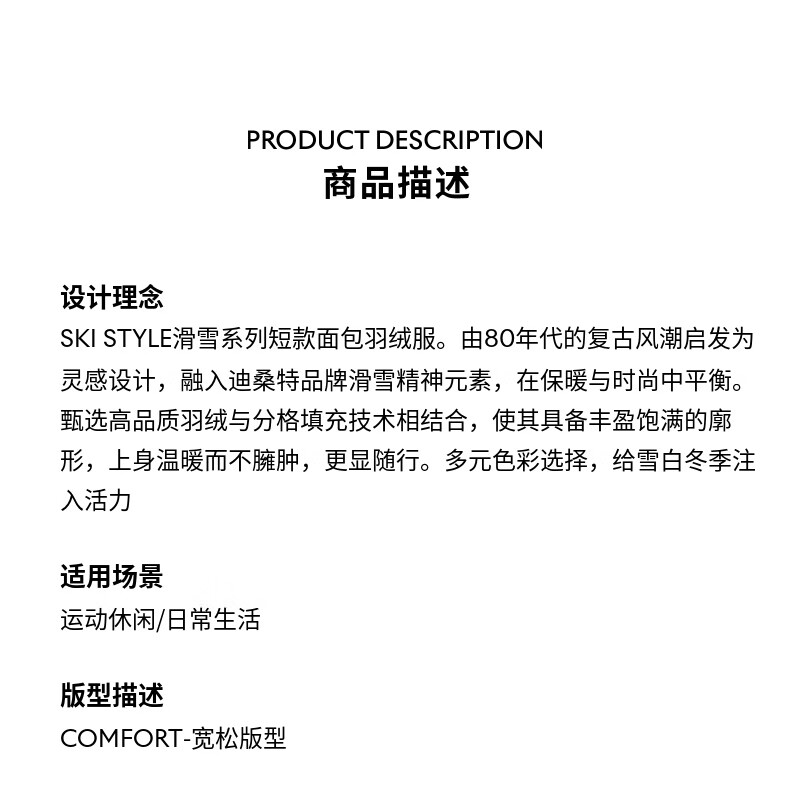 PRODUCT DESCRIPTION
商品描述

设计理念
SKI STYLE滑雪系列短款面包羽绒服。由80年代的复古风潮启发为灵感设计，融入迪桑特品牌滑雪精神元素，在保暖与时尚中平衡。甄选高品质羽绒与分格填充技术相结合，使其具备丰盈饱满的廓形，上身温暖而不臃肿，更显随行。多元色彩选择，给雪白冬季注入活力

适用场景
运动休闲/日常生活

版型描述
COMFORT-宽松版型